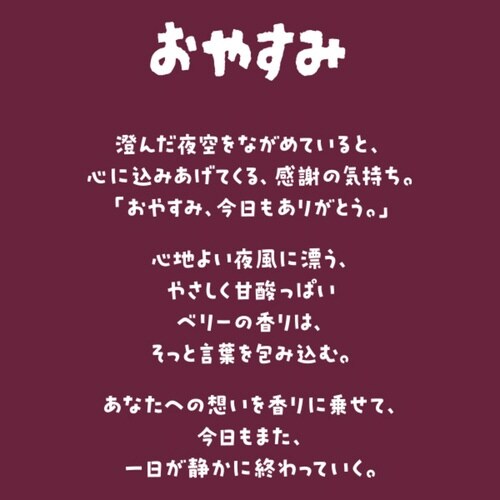 おやすみ

澄んだ夜空をながめていると、
心に込みあげてくる、感謝の気持ち。
「おやすみ、今日もありがとう。」

心地よい夜風に漂う、
やさしく甘酸っぱい
ベリーの香りは、
そっと言葉を包み込む。

あなたへの想いを香りに乗せて、
今日もまた、
一日が静かに終わっていく。